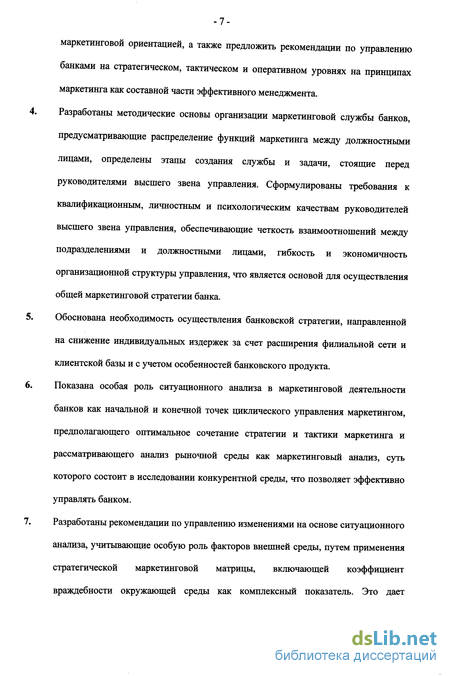 - 7 -

маркетинговой ориентацией, а также предложить рекомендации по управлению банками на стратегическом, тактическом и оперативном уровнях на принципах маркетинга как составной части эффективного менеджмента.

4. Разработаны методические основы организации маркетинговой службы банков, предусматривающие распределение функций маркетинга между должностными лицами, определены этапы создания службы и задачи, стоящие перед руководителями высшего звена управления. Сформулированы требования к квалификационным, личностным и психологическим качествам руководителей высшего звена управления, обеспечивающие четкость взаимоотношений между подразделениями и должностными лицами, гибкость и экономичность организационной структуры управления, что является основой для осуществления общей маркетинговой стратегии банка.

5. Обоснована необходимость осуществления банковской стратегии, направленной на снижение индивидуальных издержек за счет расширения филиальной сети и клиентской базы и с учетом особенностей банковского продукта.

6. Показана особая роль ситуационного анализа в маркетинговой деятельности банков как начальной и конечной точек циклического управления маркетингом, предполагающего оптимальное сочетание стратегии и тактики маркетинга и рассматривающего анализ рыночной среды как маркетинговый анализ, суть которого состоит в исследовании конкурентной среды, что позволяет эффективно управлять банком.

7. Разработаны рекомендации по управлению изменениями на основе ситуационного анализа, учитывающие особую роль факторов внешней среды, путем применения стратегической маркетинговой матрицы, включающей коэффициент враждебности окружающей среды как комплексный показатель. Это дает

dsLib.net
библиотека диссертаций